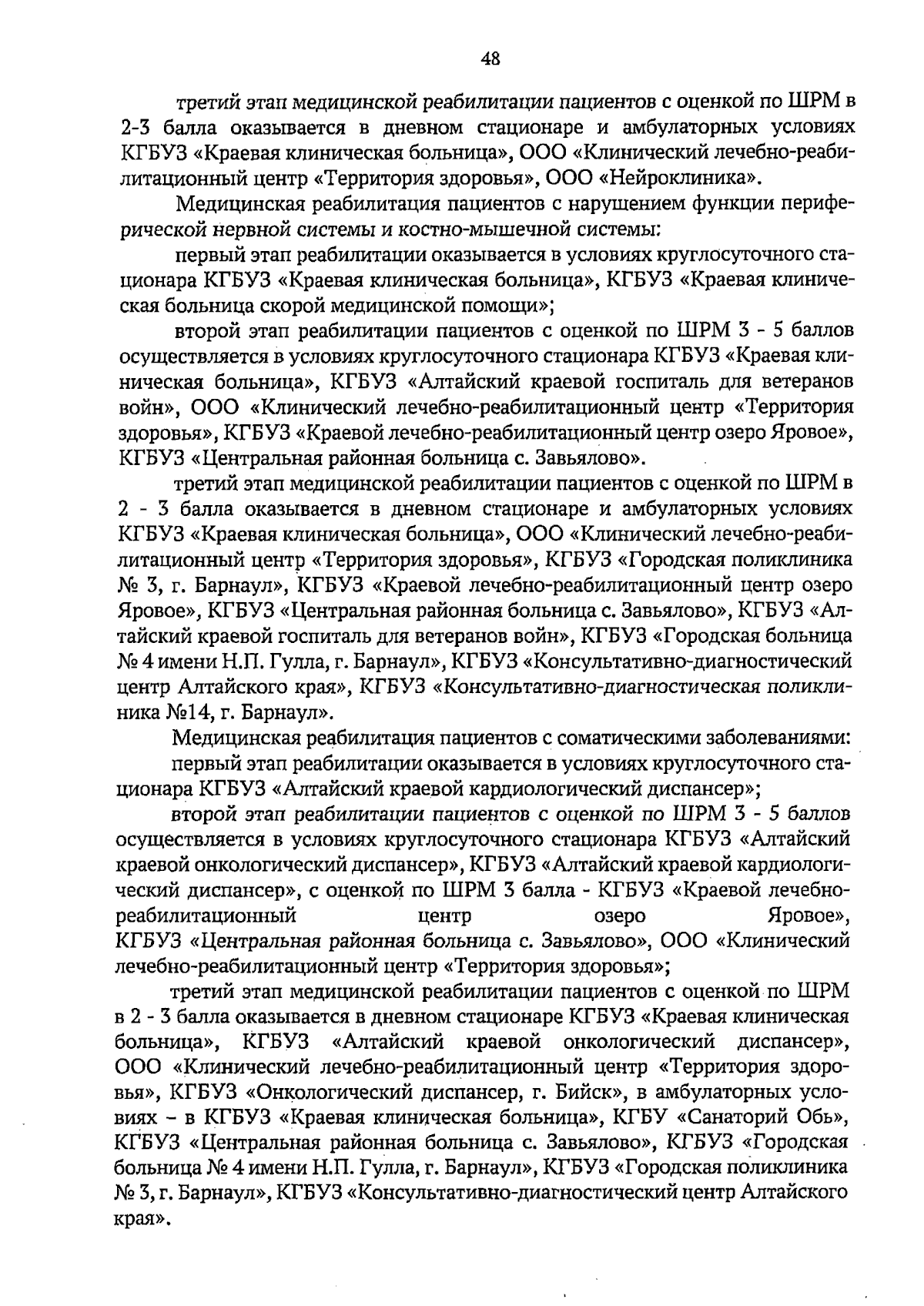 48

третий этап медицинской реабилитации пациентов с оценкой по ШРМ в 2-3 балла оказывается в дневном стационаре и амбулаторных условиях КГБУЗ «Краевая клиническая больница», ООО «Клинический лечебно-реабилитационный центр «Территория здоровья», ООО «Нейроклиника».

Медицинская реабилитация пациентов с нарушением функции периферической нервной системы и костно-мышечной системы:

первый этап реабилитации оказывается в условиях круглосуточного стационара КГБУЗ «Краевая клиническая больница», КГБУЗ «Краевая клиническая больница скорой медицинской помощи»;

второй этап реабилитации пациентов с оценкой по ШРМ 3 - 5 баллов осуществляется в условиях круглосуточного стационара КГБУЗ «Краевая клиническая больница», КГБУЗ «Алтайский краевой госпиталь для ветеранов войн», ООО «Клинический лечебно-реабилитационный центр «Территория здоровья», КГБУЗ «Краевой лечебно-реабилитационный центр озеро Яровое», КГБУЗ «Центральная районная больница с. Завьялово».

третий этап медицинской реабилитации пациентов с оценкой по ШРМ в 2 - 3 балла оказывается в дневном стационаре и амбулаторных условиях КГБУЗ «Краевая клиническая больница», ООО «Клинический лечебно-реабилитационный центр «Территория здоровья», КГБУЗ «Городская поликлиника № 3, г. Барнаул», КГБУЗ «Краевой лечебно-реабилитационный центр озеро Яровое», КГБУЗ «Центральная районная больница с. Завьялово», КГБУЗ «Алтайский краевой госпиталь для ветеранов войн», КГБУЗ «Городская больница № 4 имени Н.П. Гулла, г. Барнаул», КГБУЗ «Консультативно-диагностический центр Алтайского края», КГБУЗ «Консультативно-диагностическая поликлиника №14, г. Барнаул».

Медицинская реабилитация пациентов с соматическими заболеваниями:

первый этап реабилитации оказывается в условиях круглосуточного стационара КГБУЗ «Алтайский краевой кардиологический диспансер»;

второй этап реабилитации пациентов с оценкой по ШРМ 3 - 5 баллов осуществляется в условиях круглосуточного стационара КГБУЗ «Алтайский краевой онкологический диспансер», КГБУЗ «Алтайский краевой кардиологический диспансер», с оценкой по ШРМ 3 балла - КГБУЗ «Краевой лечебно-реабилитационный центр озеро Яровое», КГБУЗ «Центральная районная больница с. Завьялово», ООО «Клинический лечебно-реабилитационный центр «Территория здоровья»;

третий этап медицинской реабилитации пациентов с оценкой по ШРМ в 2 - 3 балла оказывается в дневном стационаре КГБУЗ «Краевая клиническая больница», КГБУЗ «Алтайский краевой онкологический диспансер», ООО «Клинический лечебно-реабилитационный центр «Территория здоровья», КГБУЗ «Онкологический диспансер, г. Бийск», в амбулаторных условиях – в КГБУЗ «Краевая клиническая больница», КГБУ «Санаторий Обь», КГБУЗ «Центральная районная больница с. Завьялово», КГБУЗ «Городская больница № 4 имени Н.П. Гулла, г. Барнаул», КГБУЗ «Городская поликлиника № 3, г. Барнаул», КГБУЗ «Консультативно-диагностический центр Алтайского края».